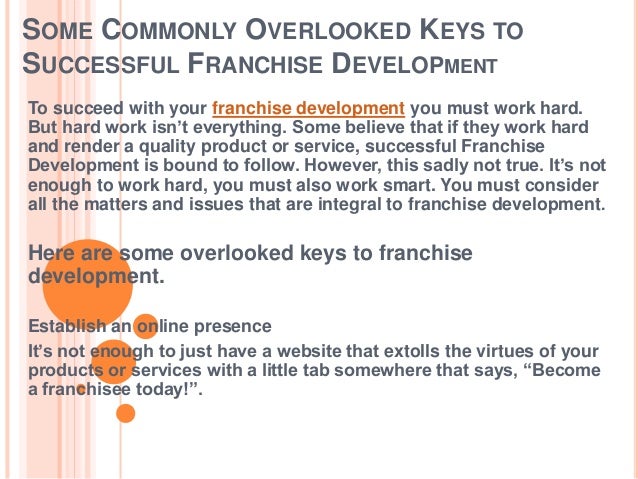 SOME COMMONLY OVERLOOKED KEYS TO SUCCESSFUL FRANCHISE DEVELOPMENT

To succeed with your franchise development you must work hard. But hard work isn't everything. Some believe that if they work hard and render a quality product or service, successful Franchise Development is bound to follow. However, this sadly not true. It's not enough to work hard, you must also work smart. You must consider all the matters and issues that are integral to franchise development.

Here are some overlooked keys to franchise development.

Establish an online presence

It's not enough to just have a website that extolls the virtues of your products or services with a little tab somewhere that says, "Become a franchisee today!".